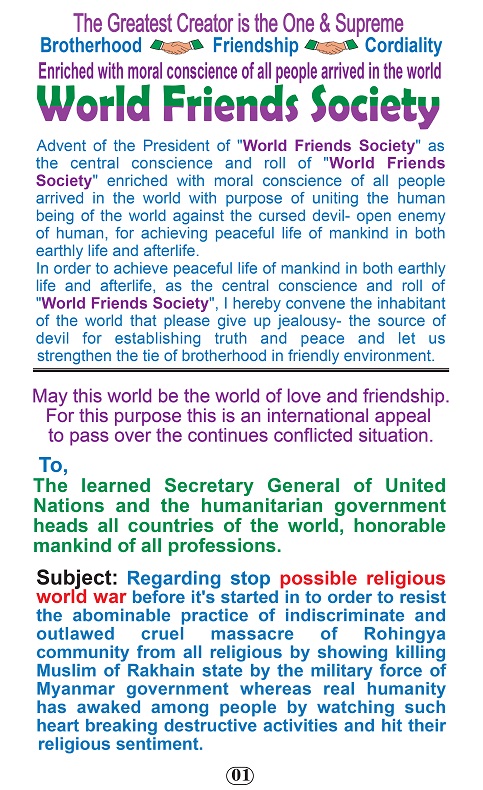 The Greatest Creator is the One & Supreme
Brotherhood Friendship Cordiality
Enriched with moral conscience of all people arrived in the world
World Friends Society

Advent of the President of "World Friends Society" as the central conscience and roll of "World Friends Society" enriched with moral conscience of all people arrived in the world with purpose of uniting the human being of the world against the cursed devil- open enemy of human, for achieving peaceful life of mankind in both earthly life and afterlife.
In order to achieve peaceful life of mankind in both earthly life and afterlife, as the central conscience and roll of "World Friends Society", I hereby convene the inhabitant of the world that please give up jealousy- the source of devil for establishing truth and peace and let us strengthen the tie of brotherhood in friendly environment.

May this world be the world of love and friendship. For this purpose this is an international appeal to pass over the continues conflicted situation.

To,
The learned Secretary General of United Nations and the humanitarian government heads all countries of the world, honorable mankind of all professions.

Subject: Regarding stop possible religious world war before it's started in to order to resist the abominable practice of indiscriminate and outlawed cruel massacre of Rohingya community from all religious by showing killing Muslim of Rakhain state by the military force of Myanmar government whereas real humanity has awaked among people by watching such heart breaking destructive activities and hit their religious sentiment.

01